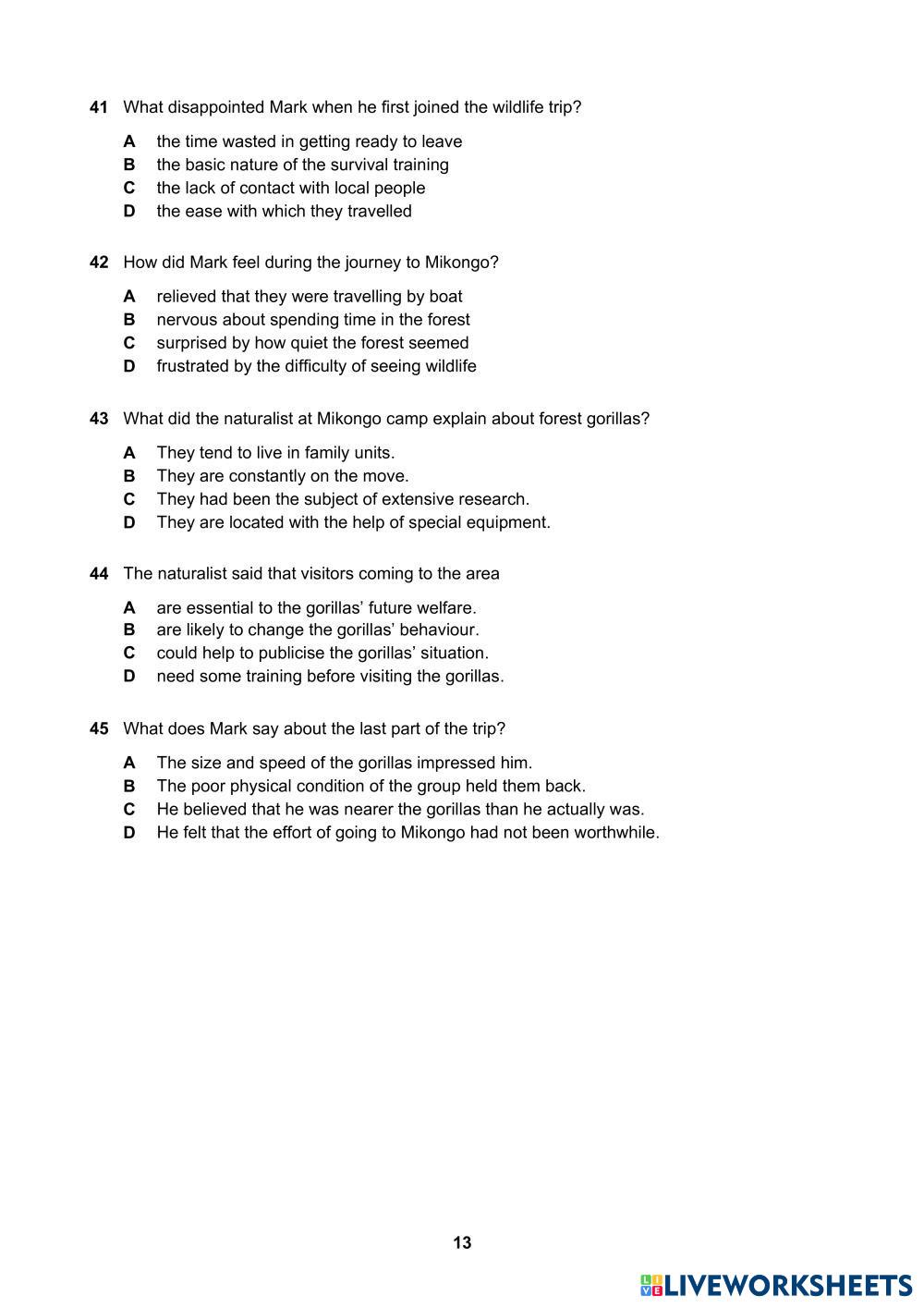 41 What disappointed Mark when he first joined the wildlife trip?

A the time wasted in getting ready to leave
B the basic nature of the survival training
C the lack of contact with local people
D the ease with which they travelled

42 How did Mark feel during the journey to Mikongo?

A relieved that they were travelling by boat
B nervous about spending time in the forest
C surprised by how quiet the forest seemed
D frustrated by the difficulty of seeing wildlife

43 What did the naturalist at Mikongo camp explain about forest gorillas?

A They tend to live in family units.
B They are constantly on the move.
C They had been the subject of extensive research.
D They are located with the help of special equipment.

44 The naturalist said that visitors coming to the area

A are essential to the gorillas' future welfare.
B are likely to change the gorillas' behaviour.
C could help to publicise the gorillas' situation.
D need some training before visiting the gorillas.

45 What does Mark say about the last part of the trip?

A The size and speed of the gorillas impressed him.
B The poor physical condition of the group held them back.
C He believed that he was nearer the gorillas than he actually was.
D He felt that the effort of going to Mikongo had not been worthwhile.

13

LIVEWORKSHEETS